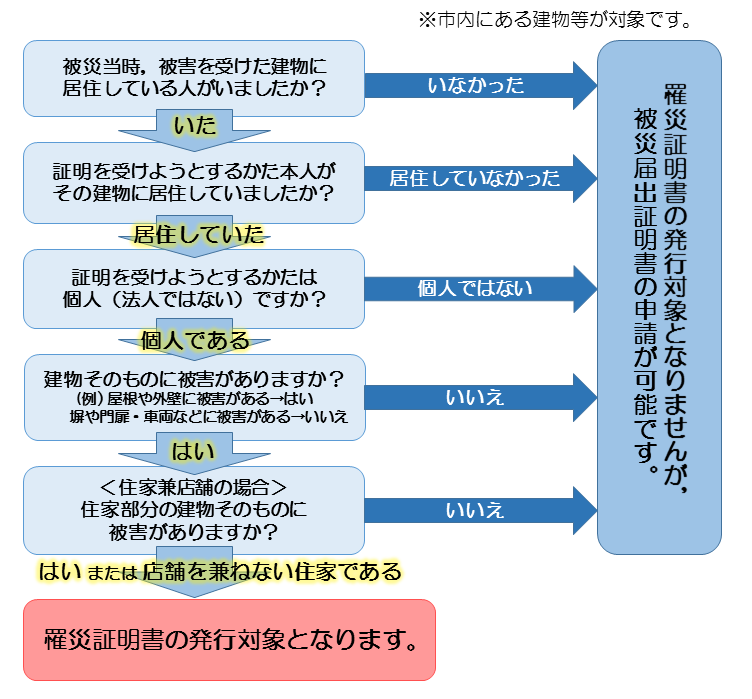 ※市内にある建物等が対象です。

被災当時，被害を受けた建物に居住している人がいましたか？

いなかった

いた

証明を受けようとするかた本人がその建物に居住していましたか？

居住していなかった

居住していた

証明を受けようとするかたは個人（法人ではない）ですか？

個人ではない

個人である

建物そのものに被害がありますか？
（例）屋根や外壁に被害がある→はい
塀や門扉・車両などに被害がある→いいえ

いいえ

はい

＜住家兼店舗の場合＞
住家部分の建物そのものに被害がありますか？

いいえ

はい または 店舗を兼ねない住家である

罹災証明書の発行対象となります。

罹災証明書の発行対象となりませんが，被災届出証明書の申請が可能です。